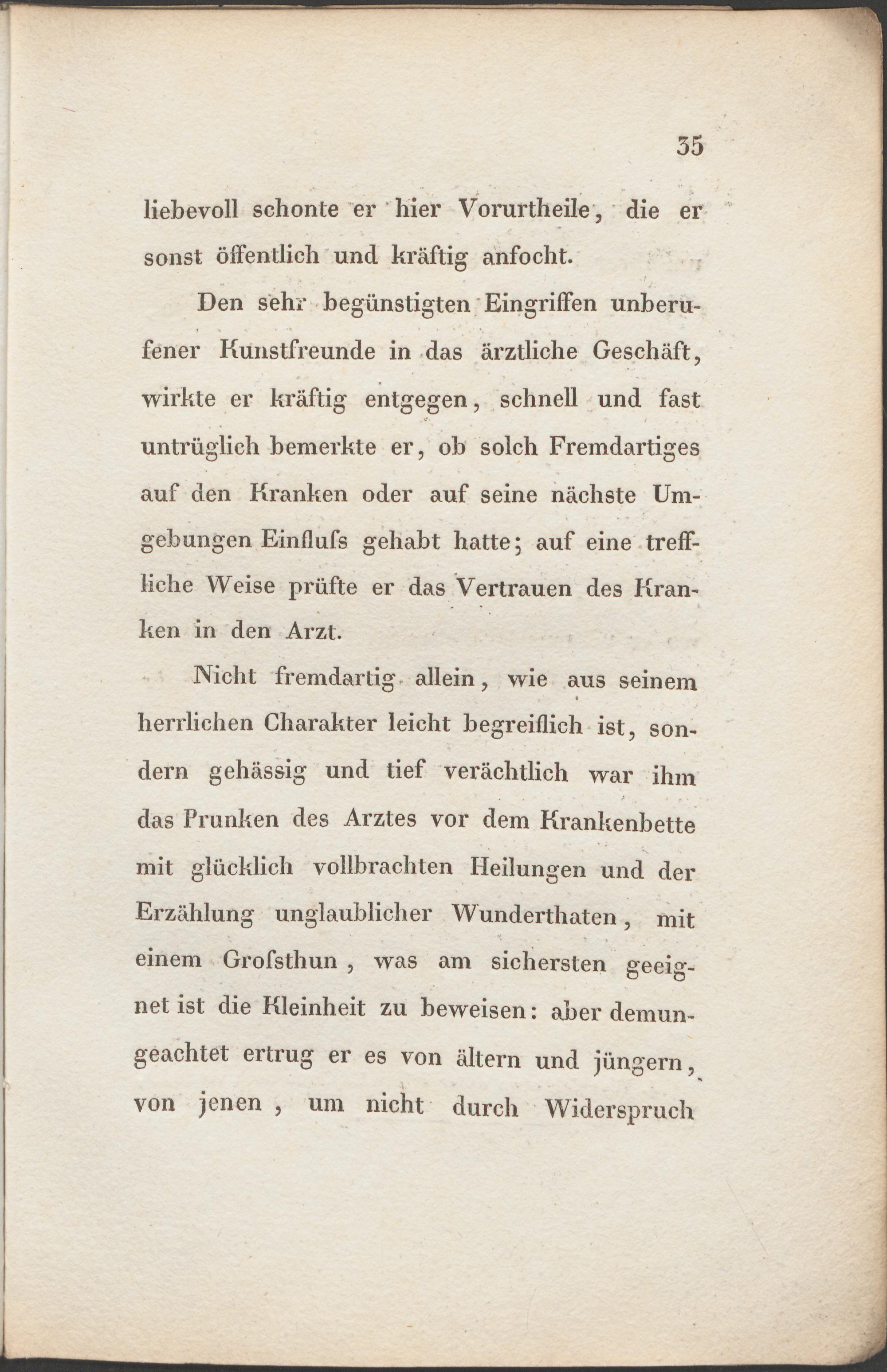 35

liebevoll schonte er hier Vorurtheile, die er sonst öffentlich und kräftig anfocht.

Den sehr begünstigten Eingriffen unberufener Kunstfreunde in das ärztliche Geschäft, wirkte er kräftig entgegen, schnell und fast untrüglich bemerkte er, ob solch Fremdartiges auf den Kranken oder auf seine nächste Umgebungen Einfluſs gehabt hatte; auf eine treffliche Weise prüfte er das Vertrauen des Kranken in den Arzt.

Nicht fremdartig allein, wie aus seinem herrlichen Charakter leicht begreiflich ist, sondern gehässig und tief verächtlich war ihm das Prunken des Arztes vor dem Krankenbette mit glücklich vollbrachten Heilungen und der Erzählung unglaublicher Wunderthaten, mit einem Groſsthun, was am sichersten geeignet ist die Kleinheit zu beweisen: aber demungeachtet ertrug er es von ältern und jüngern, von jenen, um nicht durch Widerspruch